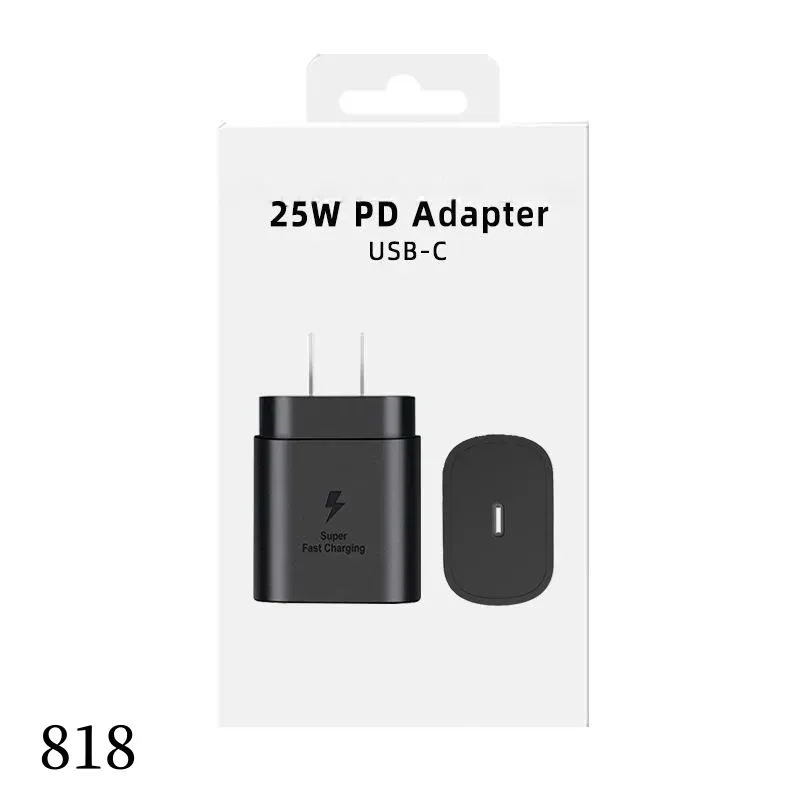 25W PD Adapter
USB-C

Super
Fast Charging

818